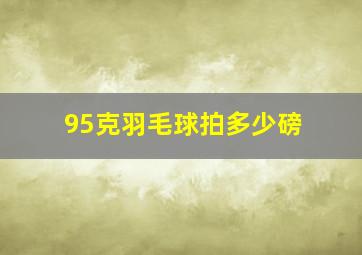 95克羽毛球拍多少磅